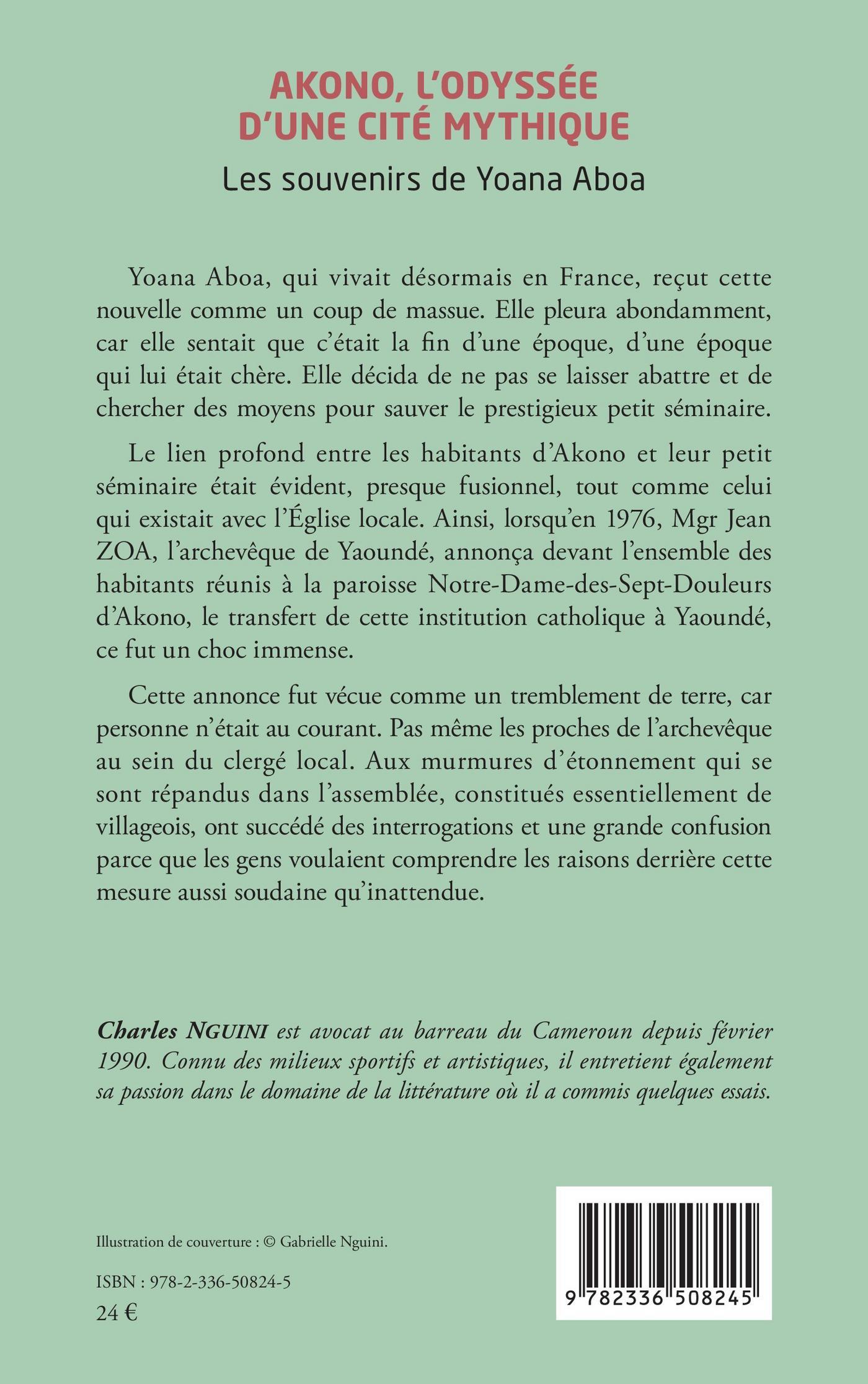 AKONO, L'ODYSSÉE D'UNE CITÉ MYTHIQUE

Les souvenirs de Yoana Aboa

Yoana Aboa, qui vivait désormais en France, reçut cette nouvelle comme un coup de massue. Elle pleura abondamment, car elle sentait que c'était la fin d'une époque, d'une époque qui lui était chère. Elle décida de ne pas se laisser abattre et de chercher des moyens pour sauver le prestigieux petit séminaire.

Le lien profond entre les habitants d'Akono et leur petit séminaire était évident, presque fusionnel, tout comme celui qui existait avec l'Église locale. Ainsi, lorsqu'en 1976, Mgr Jean ZOA, l'archevêque de Yaoundé, annonça devant l'ensemble des habitants réunis à la paroisse Notre-Dame-des-Sept-Douleurs d'Akono, le transfert de cette institution catholique à Yaoundé, ce fut un choc immense.

Cette annonce fut vécue comme un tremblement de terre, car personne n'était au courant. Pas même les proches de l'archevêque au sein du clergé local. Aux murmures d'étonnement qui se sont répandus dans l'assemblée, constitués essentiellement de villageois, ont succédé des interrogations et une grande confusion parce que les gens voulaient comprendre les raisons derrière cette mesure aussi soudaine qu'inattendue.

Charles NGUINI est avocat au barreau du Cameroun depuis février 1990. Connu des milieux sportifs et artistiques, il entretient également sa passion dans le domaine de la littérature où il a commis quelques essais.

Illustration de couverture : © Gabrielle Nguini.

ISBN : 978-2-336-50824-5

24 €

9 782336 508245